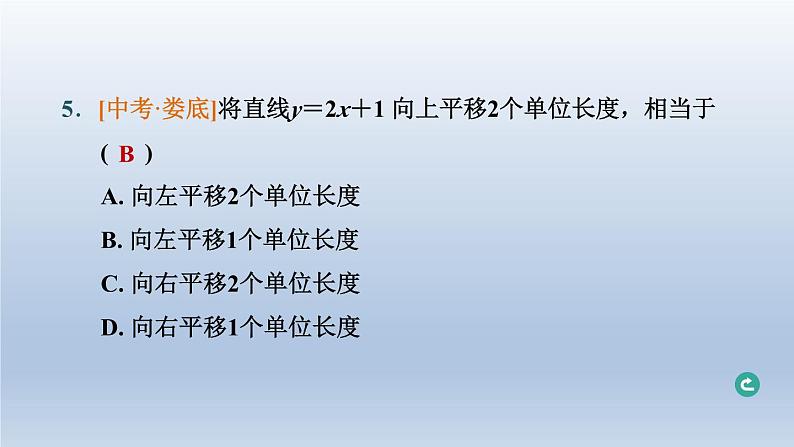 5. [中考·娄底]将直线$y=2x+1$ 向上平移2个单位长度，相当于 ( B )

A. 向左平移2个单位长度

B. 向左平移1个单位长度

C. 向右平移2个单位长度

D. 向右平移1个单位长度